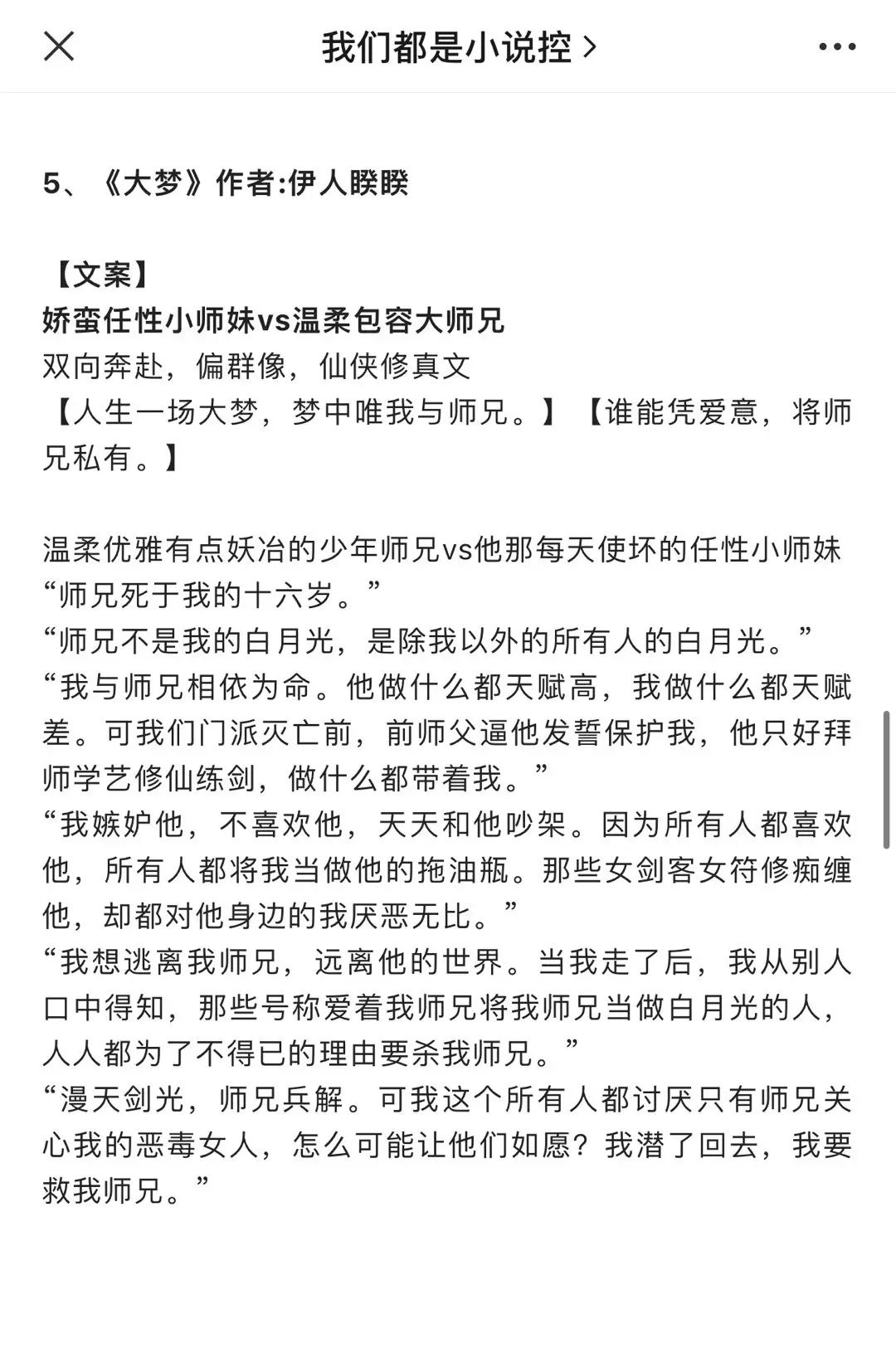 我们都是小说控 >

5、《大梦》作者:伊人睽睽

【文案】
娇蛮任性小师妹vs温柔包容大师兄
双向奔赴，偏群像，仙侠修真文
【人生一场大梦，梦中唯我与师兄。】【谁能凭爱意，将师兄私有。】

温柔优雅有点妖冶的少年师兄vs他那每天使坏的任性小师妹
“师兄死于我的十六岁。”
“师兄不是我的白月光，是除我以外的所有人的白月光。”
“我与师兄相依为命。他做什么都天赋高，我做什么都天赋差。可我们门派灭亡前，前师父逼他发誓保护我，他只好拜师学艺修仙练剑，做什么都带着我。”
“我嫉妒他，不喜欢他，天天和他吵架。因为所有人都喜欢他，所有人都将我当做他的拖油瓶。那些女剑客女符修痴缠他，却都对他身边的我厌恶无比。”
“我想逃离我师兄，远离他的世界。当我走了后，我从别人口中得知，那些号称爱着我师兄将我师兄当做白月光的人，人人都为了不得已的理由要杀我师兄。”
“漫天剑光，师兄兵解。可我这个所有人都讨厌只有师兄关心我的恶毒女人，怎么可能让他们如愿？我潜了回去，我要救我师兄。”